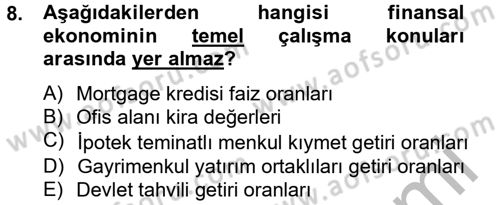 8. Aşağıdakilerden hangisi finansal ekonominin temel çalışma konuları arasında yer almaz?

A) Mortgage kredisi faiz oranları
B) Ofis alanı kira değerleri
C) İpotek teminatlı menkul kıymet getiri oranları
D) Gayrimenkul yatırım ortaklıları getiri oranları
E) Devlet tahvili getiri oranları

www.aofsoru.com